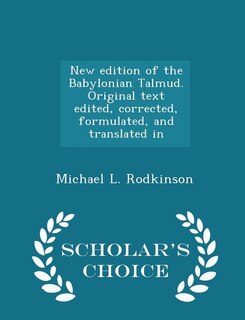 New edition of the Babylonian Talmud. Original text edited, corrected, formulated, and translated in

Michael L. Rodkinson

SCHOLAR'S CHOICE